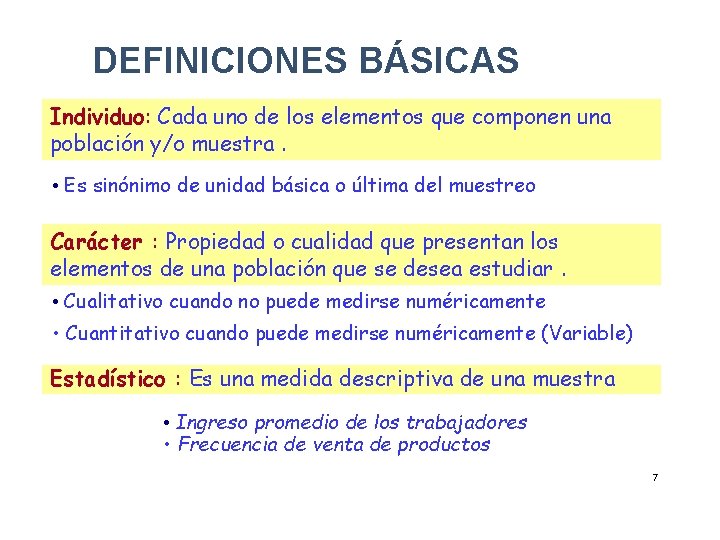 DEFINICIONES BÁSICAS

Individuo: Cada uno de los elementos que componen una población y/o muestra .

• Es sinónimo de unidad básica o última del muestreo

Carácter : Propiedad o cualidad que presentan los elementos de una población que se desea estudiar .

• Cualitativo cuando no puede medirse numéricamente

• Cuantitativo cuando puede medirse numéricamente (Variable)

Estadístico : Es una medida descriptiva de una muestra

• Ingreso promedio de los trabajadores
• Frecuencia de venta de productos

7